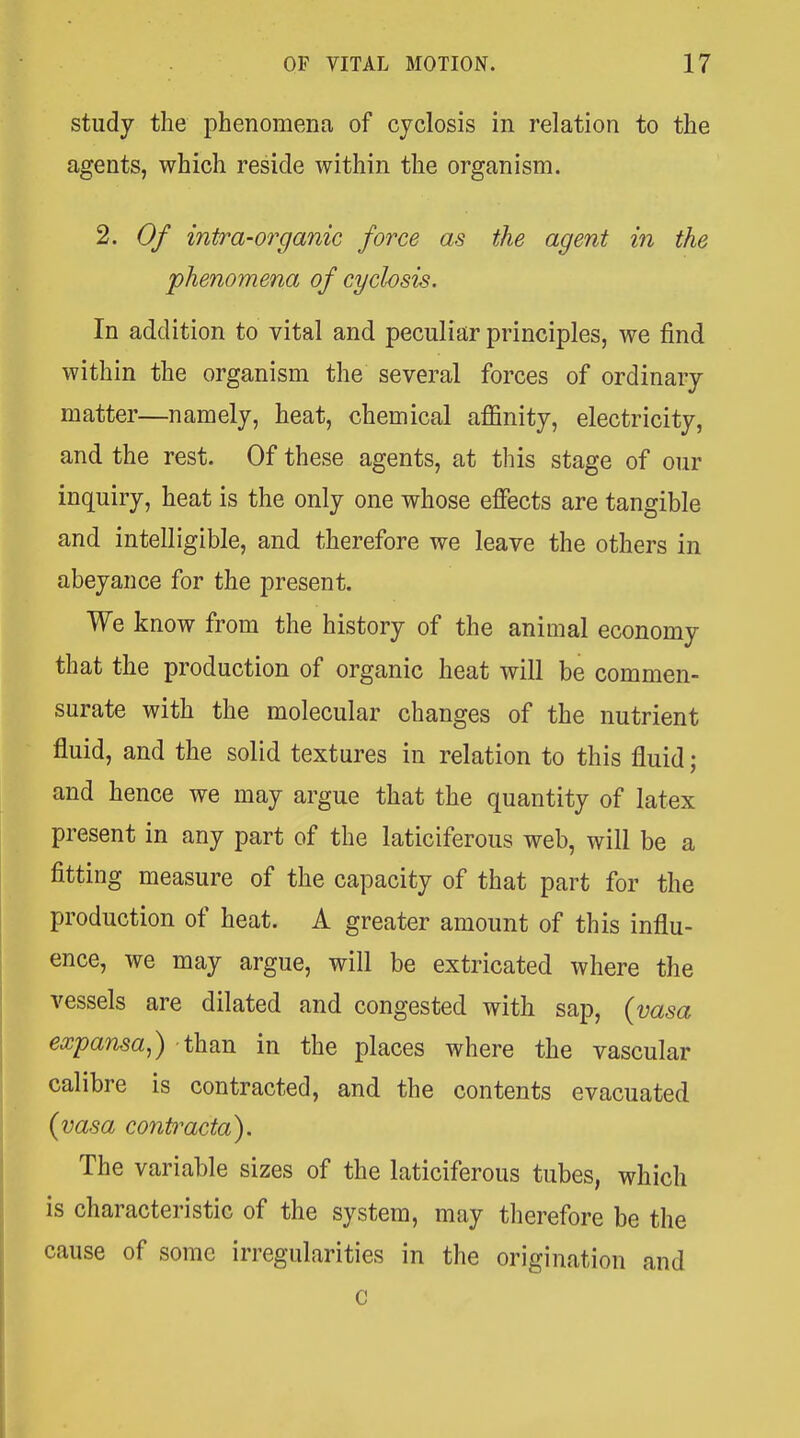 OF VITAL MOTION. 17

study the phenomena of cyclosis in relation to the agents, which reside within the organism.

2. Of intra-organic force as the agent in the phenomena of cyclosis.

In addition to vital and peculiar principles, we find within the organism the several forces of ordinary matter—namely, heat, chemical affinity, electricity, and the rest. Of these agents, at this stage of our inquiry, heat is the only one whose effects are tangible and intelligible, and therefore we leave the others in abeyance for the present.

We know from the history of the animal economy that the production of organic heat will be commensurate with the molecular changes of the nutrient fluid, and the solid textures in relation to this fluid; and hence we may argue that the quantity of latex present in any part of the laticiferous web, will be a fitting measure of the capacity of that part for the production of heat. A greater amount of this influence, we may argue, will be extricated where the vessels are dilated and congested with sap, (vasa expansa,) than in the places where the vascular calibre is contracted, and the contents evacuated (vasa contracta).

The variable sizes of the laticiferous tubes, which is characteristic of the system, may therefore be the cause of some irregularities in the origination and

C